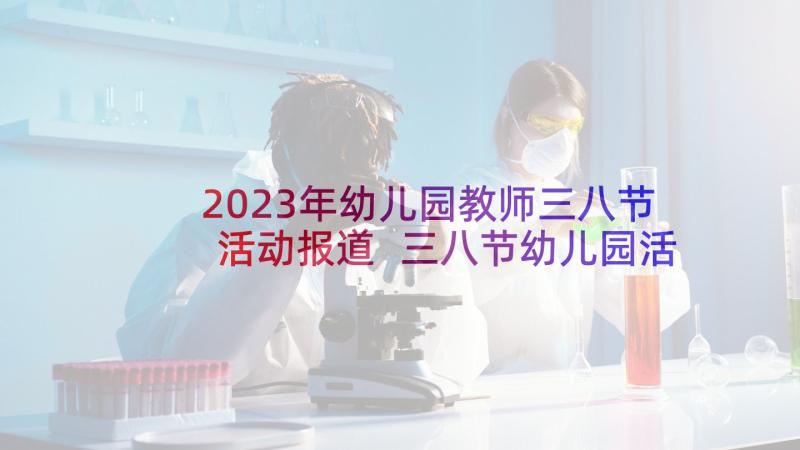 2023年幼儿园教师三八节活动报道 三八节幼儿园活